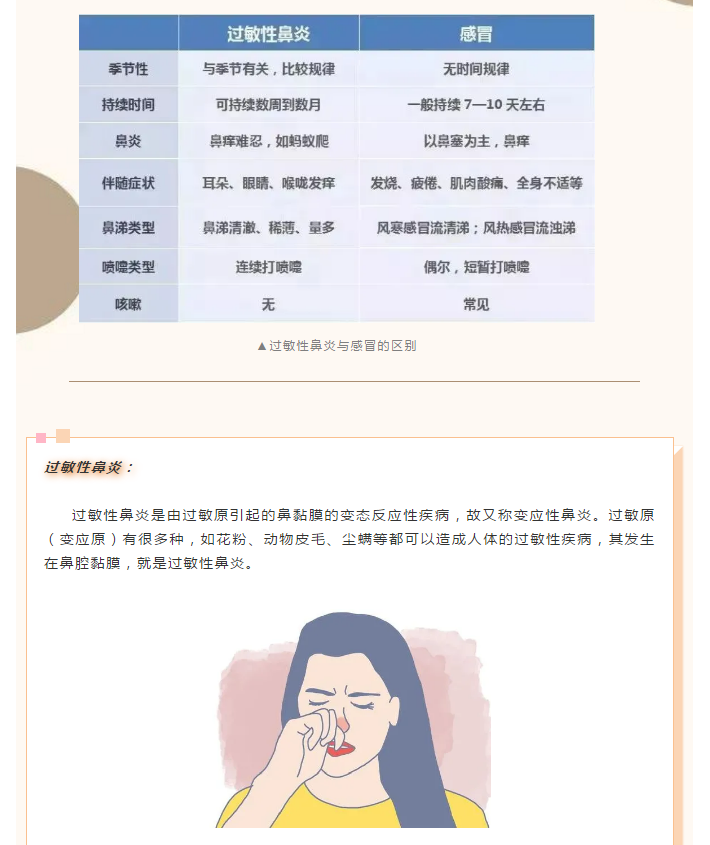 |  | 过敏性鼻炎 | 感冒 |
|---|---|---|
| 季节性 | 与季节有关，比较规律 | 无时间规律 |
| 持续时间 | 可持续数周到数月 | 一般持续7—10天左右 |
| 鼻炎 | 鼻痒难忍，如蚂蚁爬 | 以鼻塞为主，鼻痒 |
| 伴随症状 | 耳朵、眼睛、喉咙发痒 | 发烧、疲倦、肌肉酸痛、全身不适等 |
| 鼻涕类型 | 鼻涕清澈、稀薄、量多 | 风寒感冒流清涕；风热感冒流浊涕 |
| 喷嚏类型 | 连续打喷嚏 | 偶尔，短暂打喷嚏 |
| 咳嗽 | 无 | 常见 |

▲过敏性鼻炎与感冒的区别

过敏性鼻炎：

过敏性鼻炎是由过敏原引起的鼻黏膜的变态反应性疾病，故又称变应性鼻炎。过敏原（变应原）有很多种，如花粉、动物皮毛、尘螨等都可以造成人体的过敏性疾病，其发生在鼻腔黏膜，就是过敏性鼻炎。